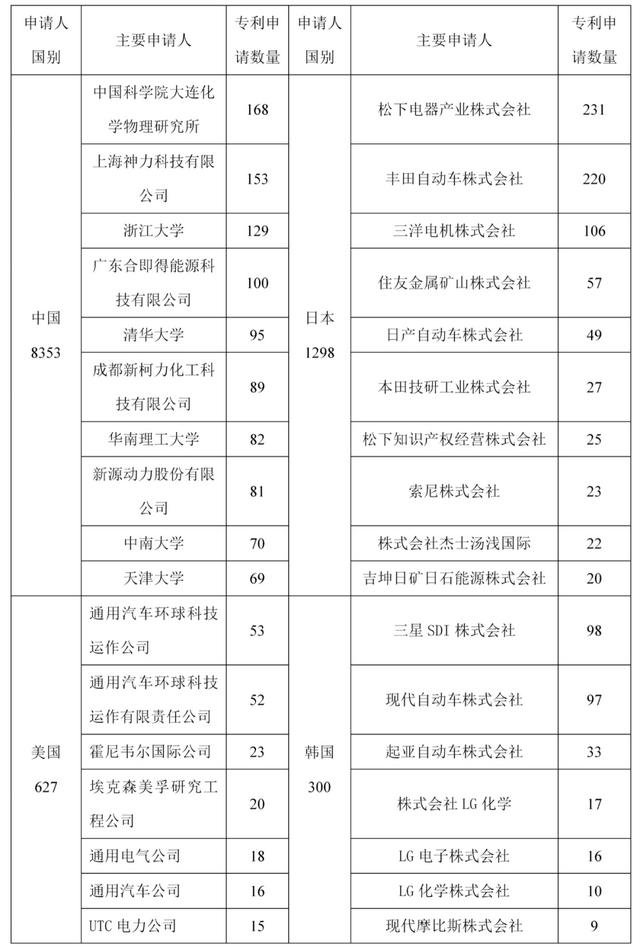 | 申请人国别 | 主要申请人 | 专利申请数量 | 申请人国别 | 主要申请人 | 专利申请数量 |
|---|---|---|---|---|---|
| 中国 8353 | 中国科学院大连化学物理研究所 | 168 | 日本 1298 | 松下电器产业株式会社 | 231 |
| | 上海神力科技有限公司 | 153 | | 丰田自动车株式会社 | 220 |
| | 浙江大学 | 129 | | 三洋电机株式会社 | 106 |
| | 广东合即得能源科技有限公司 | 100 | | 住友金属矿山株式会社 | 57 |
| | 清华大学 | 95 | | 日产自动车株式会社 | 49 |
| | 成都新柯力化工科技有限公司 | 89 | | 本田技研工业株式会社 | 27 |
| | 华南理工大学 | 82 | | 松下知识产权经营株式会社 | 25 |
| | 新源动力股份有限公司 | 81 | | 索尼株式会社 | 23 |
| | 中南大学 | 70 | | 株式会社杰士汤浅国际 | 22 |
| | 天津大学 | 69 | | 吉坤日矿日石能源株式会社 | 20 |
| 美国 627 | 通用汽车环球科技运作公司 | 53 | 韩国 300 | 三星 SDI 株式会社 | 98 |
| | 通用汽车环球科技运作有限责任公司 | 52 | | 现代自动车株式会社 | 97 |
| | 霍尼韦尔国际公司 | 23 | | 起亚自动车株式会社 | 33 |
| | 埃克森美孚研究工程公司 | 20 | | 株式会社 LG 化学 | 17 |
| | 通用电气公司 | 18 | | LG 电子株式会社 | 16 |
| | 通用汽车公司 | 16 | | LG 化学株式会社 | 10 |
| | UTC 电力公司 | 15 | | 现代摩比斯株式会社 | 9 |